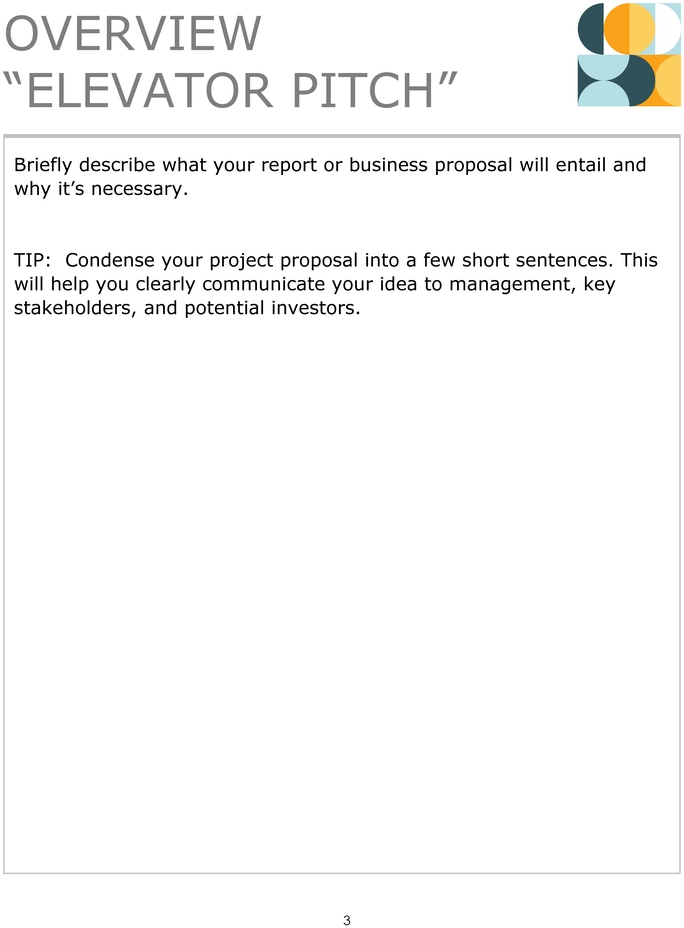 OVERVIEW
"ELEVATOR PITCH"

Briefly describe what your report or business proposal will entail and why it's necessary.

TIP: Condense your project proposal into a few short sentences. This will help you clearly communicate your idea to management, key stakeholders, and potential investors.

3